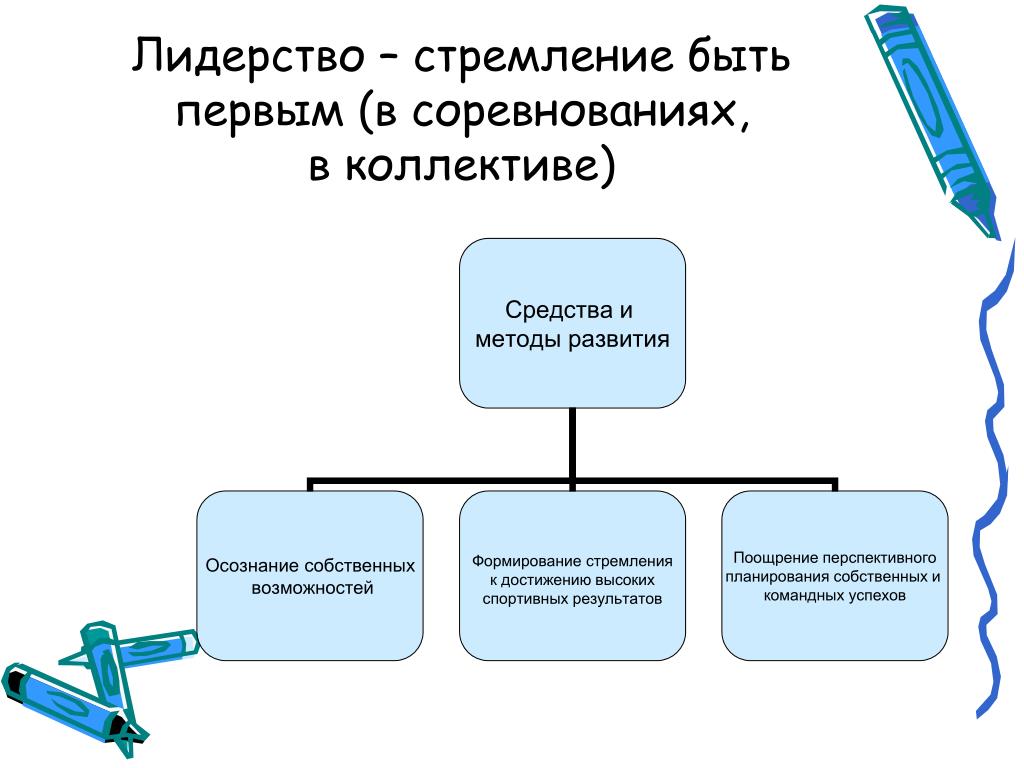 Лидерство – стремление быть первым (в соревнованиях, в коллективе)

Средства и методы развития

Осознание собственных возможностей

Формирование стремления к достижению высоких спортивных результатов

Поощрение перспективного планирования собственных и командных успехов